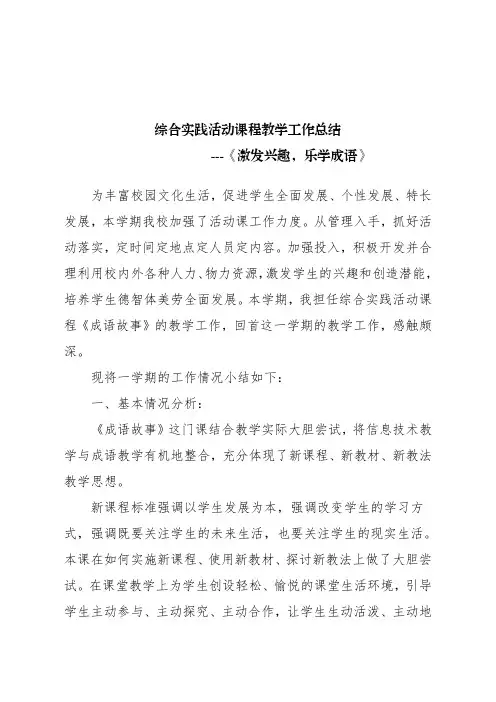 综合实践活动课程教学工作总结

---《激发兴趣，乐学成语》

为丰富校园文化生活，促进学生全面发展、个性发展、特长发展，本学期我校加强了活动课工作力度。从管理入手，抓好活动落实，定时间定地点定人员定内容。加强投入，积极开发并合理利用校内外各种人力、物力资源，激发学生的兴趣和创造潜能，培养学生德智体美劳全面发展。本学期，我担任综合实践活动课程《成语故事》的教学工作，回首这一学期的教学工作，感触颇深。

现将一学期的工作情况小结如下：

一、基本情况分析：

《成语故事》这门课结合教学实际大胆尝试，将信息技术教学与成语教学有机地整合，充分体现了新课程、新教材、新教法教学思想。

新课程标准强调以学生发展为本，强调改变学生的学习方式，强调既要关注学生的未来生活，也要关注学生的现实生活。本课在如何实施新课程、使用新教材、探讨新教法上做了大胆尝试。在课堂教学上为学生创设轻松、愉悦的课堂生活环境，引导学生主动参与、主动探究、主动合作，让学生生动活泼、主动地